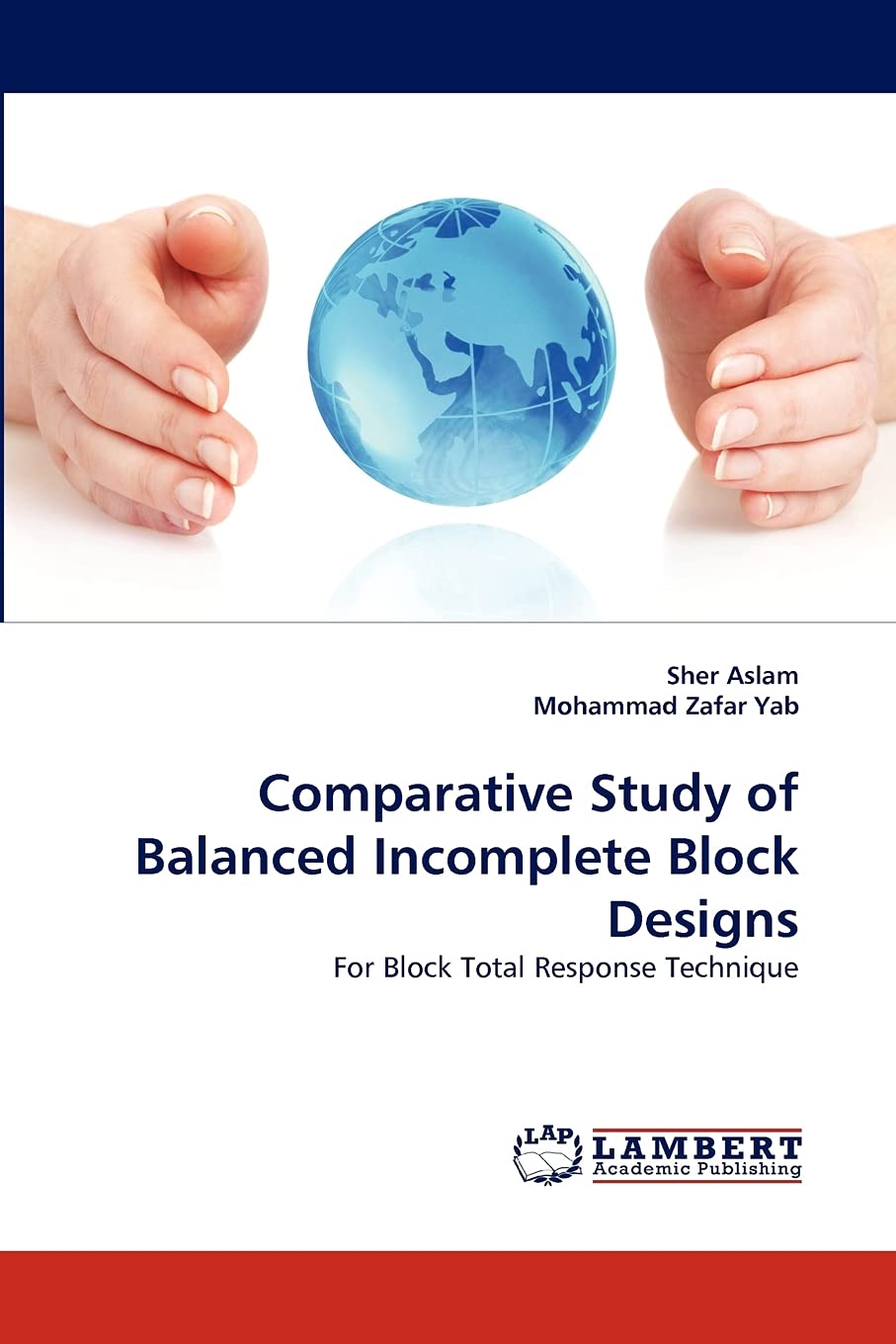 Sher Aslam
Mohammad Zafar Yab

Comparative Study of Balanced Incomplete Block Designs

For Block Total Response Technique

LAP
LAMBERT
Academic Publishing